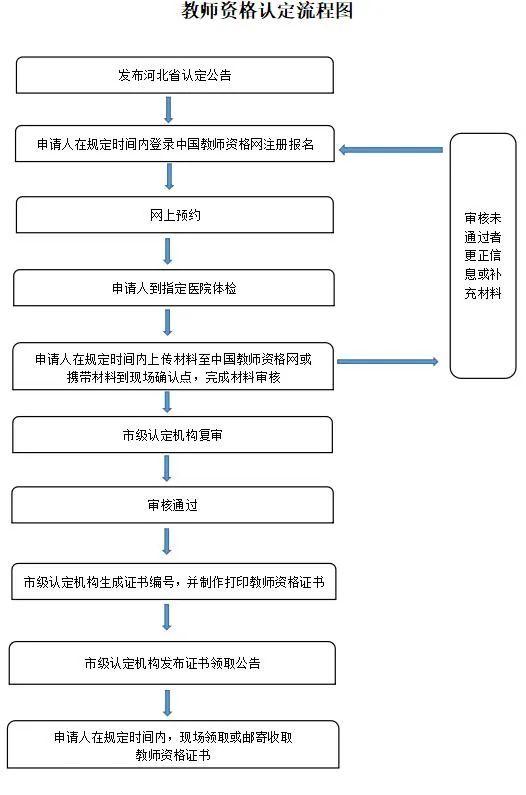 教师资格认定流程图

发布河北省认定公告

申请人在规定时间内登录中国教师资格网注册报名

网上预约

申请人到指定医院体检

申请人在规定时间内上传材料至中国教师资格网或携带材料到现场确认点，完成材料审核

市级认定机构复审

审核通过

市级认定机构生成证书编号，并制作打印教师资格证书

市级认定机构发布证书领取公告

申请人在规定时间内，现场领取或邮寄收取教师资格证书

审核未通过者更正信息或补充材料